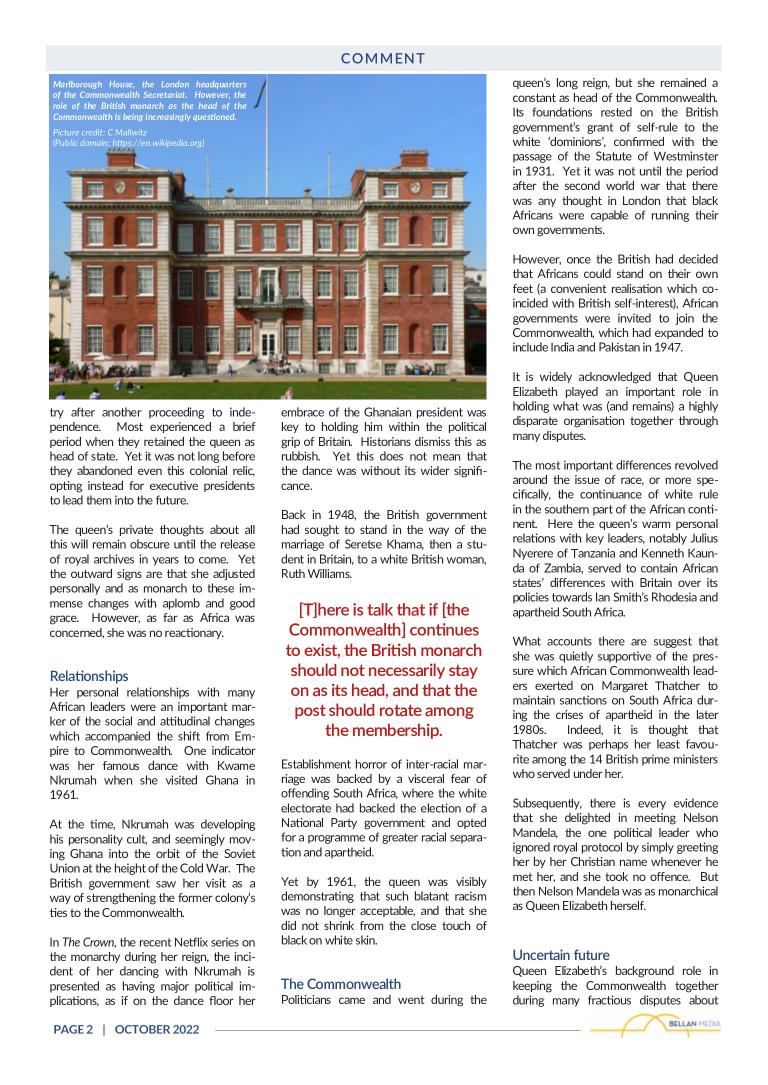 COMMENT

Marlborough House, the London headquarters of the Commonwealth Secretariat. However, the role of the British monarch as the head of the Commonwealth is being increasingly questioned.

Picture credit: C Mallwitz (Public domain; https://en.wikipedia.org)

try after another proceeding to independence. Most experienced a brief period when they retained the queen as head of state. Yet it was not long before they abandoned even this colonial relic, opting instead for executive presidents to lead them into the future.

The queen's private thoughts about all this will remain obscure until the release of royal archives in years to come. Yet the outward signs are that she adjusted personally and as monarch to these immense changes with aplomb and good grace. However, as far as Africa was concerned, she was no reactionary.

Relationships

Her personal relationships with many African leaders were an important marker of the social and attitudinal changes which accompanied the shift from Empire to Commonwealth. One indicator was her famous dance with Kwame Nkrumah when she visited Ghana in 1961.

At the time, Nkrumah was developing his personality cult, and seemingly moving Ghana into the orbit of the Soviet Union at the height of the Cold War. The British government saw her visit as a way of strengthening the former colony's ties to the Commonwealth.

In The Crown, the recent Netflix series on the monarchy during her reign, the incident of her dancing with Nkrumah is presented as having major political implications, as if on the dance floor her embrace of the Ghanaian president was key to holding him within the political grip of Britain. Historians dismiss this as rubbish. Yet this does not mean that the dance was without its wider significance.

Back in 1948, the British government had sought to stand in the way of the marriage of Seretse Khama, then a student in Britain, to a white British woman, Ruth Williams.

[T]here is talk that if [the Commonwealth] continues to exist, the British monarch should not necessarily stay on as its head, and that the post should rotate among the membership.

Establishment horror of inter-racial marriage was backed by a visceral fear of offending South Africa, where the white electorate had backed the election of a National Party government and opted for a programme of greater racial separation and apartheid.

Yet by 1961, the queen was visibly demonstrating that such blatant racism was no longer acceptable, and that she did not shrink from the close touch of black on white skin.

The Commonwealth

Politicians came and went during the queen's long reign, but she remained a constant as head of the Commonwealth. Its foundations rested on the British government's grant of self-rule to the white 'dominions', confirmed with the passage of the Statute of Westminster in 1931. Yet it was not until the period after the second world war that there was any thought in London that black Africans were capable of running their own governments.

However, once the British had decided that Africans could stand on their own feet (a convenient realisation which coincided with British self-interest), African governments were invited to join the Commonwealth, which had expanded to include India and Pakistan in 1947.

It is widely acknowledged that Queen Elizabeth played an important role in holding what was (and remains) a highly disparate organisation together through many disputes.

The most important differences revolved around the issue of race, or more specifically, the continuance of white rule in the southern part of the African continent. Here the queen's warm personal relations with key leaders, notably Julius Nyerere of Tanzania and Kenneth Kaunda of Zambia, served to contain African states' differences with Britain over its policies towards Ian Smith's Rhodesia and apartheid South Africa.

What accounts there are suggest that she was quietly supportive of the pressure which African Commonwealth leaders exerted on Margaret Thatcher to maintain sanctions on South Africa during the crises of apartheid in the later 1980s. Indeed, it is thought that Thatcher was perhaps her least favourite among the 14 British prime ministers who served under her.

Subsequently, there is every evidence that she delighted in meeting Nelson Mandela, the one political leader who ignored royal protocol by simply greeting her by her Christian name whenever he met her, and she took no offence. But then Nelson Mandela was as monarchical as Queen Elizabeth herself.

Uncertain future

Queen Elizabeth's background role in keeping the Commonwealth together during many fractious disputes about

PAGE 2 | OCTOBER 2022

BELLAN MEDIA